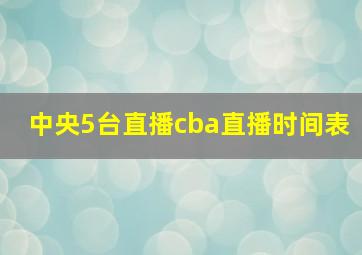 中央5台直播cba直播时间表